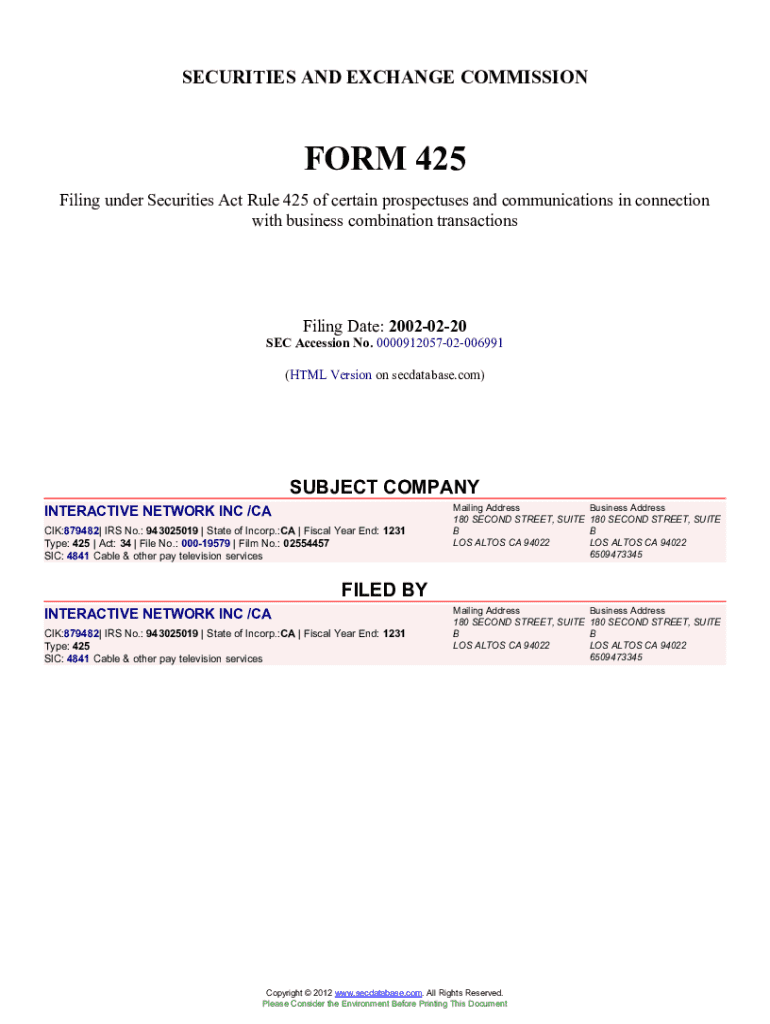 SECURITIES AND EXCHANGE COMMISSION

FORM 425

Filing under Securities Act Rule 425 of certain prospectuses and communications in connection with business combination transactions

Filing Date: 2002-02-20
SEC Accession No. 0000912057-02-006991

(HTML Version on secdatabase.com)

SUBJECT COMPANY

INTERACTIVE NETWORK INC /CA
CIK:879482| IRS No.: 943025019 | State of Incorp.:CA | Fiscal Year End: 1231
Type: 425 | Act: 34 | File No.: 000-19579 | Film No.: 02554457
SIC: 4841 Cable & other pay television services

Mailing Address
180 SECOND STREET, SUITE B
LOS ALTOS CA 94022

Business Address
180 SECOND STREET, SUITE B
LOS ALTOS CA 94022
6509473345

FILED BY

INTERACTIVE NETWORK INC /CA
CIK:879482| IRS No.: 943025019 | State of Incorp.:CA | Fiscal Year End: 1231
Type: 425
SIC: 4841 Cable & other pay television services

Mailing Address
180 SECOND STREET, SUITE B
LOS ALTOS CA 94022

Business Address
180 SECOND STREET, SUITE B
LOS ALTOS CA 94022
6509473345

Copyright © 2012 www.secdatabase.com. All Rights Reserved.
Please Consider the Environment Before Printing This Document